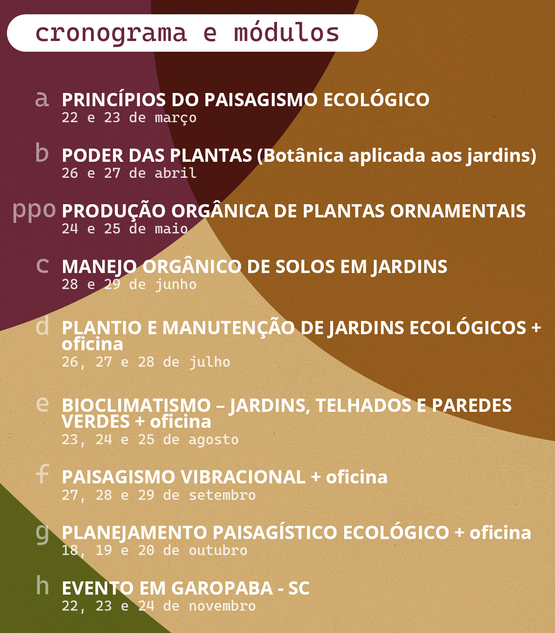 cronograma e módulos

a PRINCÍPIOS DO PAISAGISMO ECOLÓGICO
22 e 23 de março

b PODER DAS PLANTAS (Botânica aplicada aos jardins)
26 e 27 de abril

ppo PRODUÇÃO ORGÂNICA DE PLANTAS ORNAMENTAIS
24 e 25 de maio

c MANEJO ORGÂNICO DE SOLOS EM JARDINS
28 e 29 de junho

d PLANTIO E MANUTENÇÃO DE JARDINS ECOLÓGICOS + oficina
26, 27 e 28 de julho

e BIOCLIMATISMO – JARDINS, TELHADOS E PAREDES VERDES + oficina
23, 24 e 25 de agosto

f PAISAGISMO VIBRACIONAL + oficina
27, 28 e 29 de setembro

g PLANEJAMENTO PAISAGÍSTICO ECOLÓGICO + oficina
18, 19 e 20 de outubro

h EVENTO EM GAROPABA - SC
22, 23 e 24 de novembro